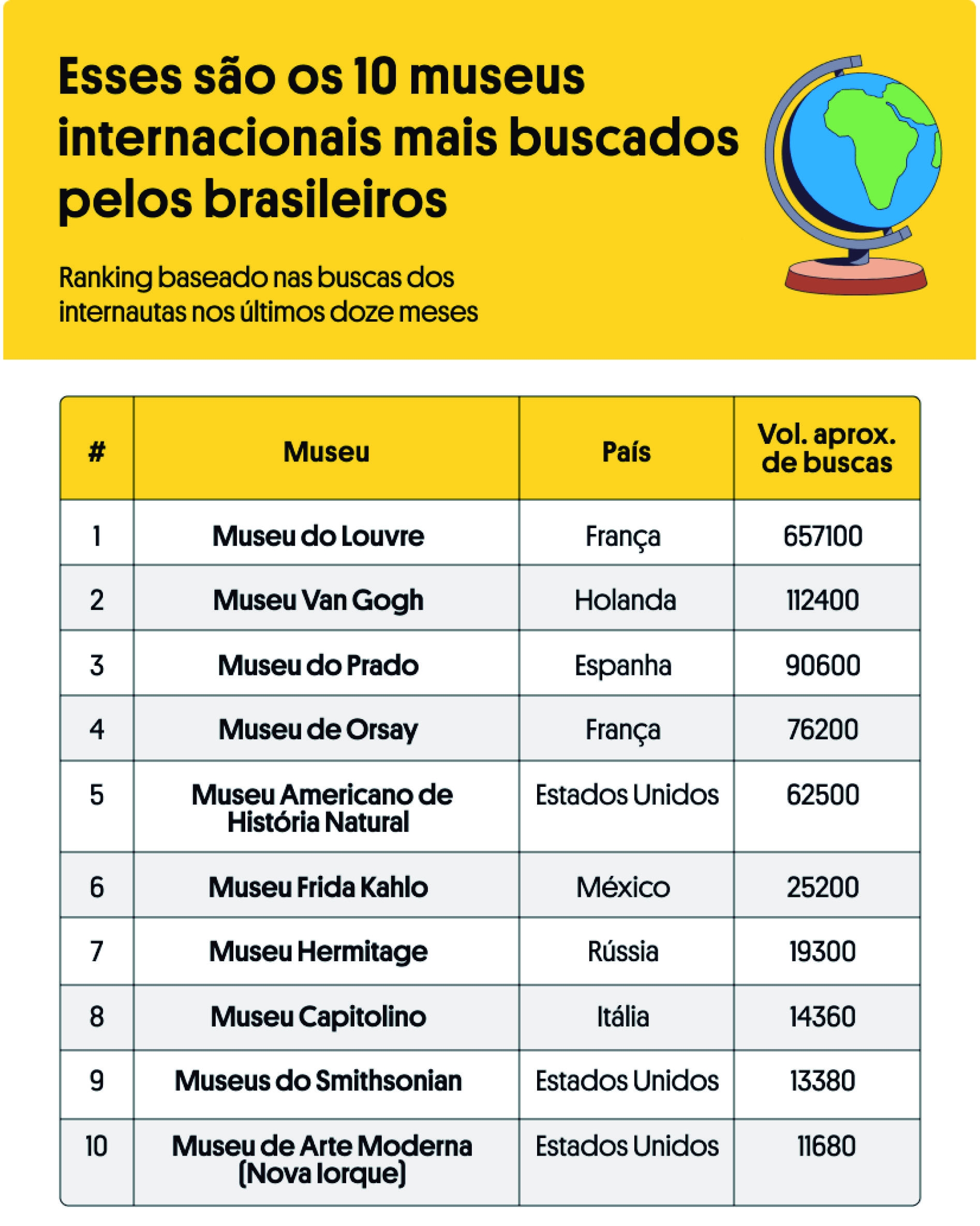 Esses são os 10 museus internacionais mais buscados pelos brasileiros

Ranking baseado nas buscas dos internautas nos últimos doze meses

| # | Museu | País | Vol. aprox. de buscas |
|---|---|---|---|
| 1 | Museu do Louvre | França | 657100 |
| 2 | Museu Van Gogh | Holanda | 112400 |
| 3 | Museu do Prado | Espanha | 90600 |
| 4 | Museu de Orsay | França | 76200 |
| 5 | Museu Americano de História Natural | Estados Unidos | 62500 |
| 6 | Museu Frida Kahlo | México | 25200 |
| 7 | Museu Hermitage | Rússia | 19300 |
| 8 | Museu Capitolino | Itália | 14360 |
| 9 | Museus do Smithsonian | Estados Unidos | 13380 |
| 10 | Museu de Arte Moderna (Nova Iorque) | Estados Unidos | 11680 |